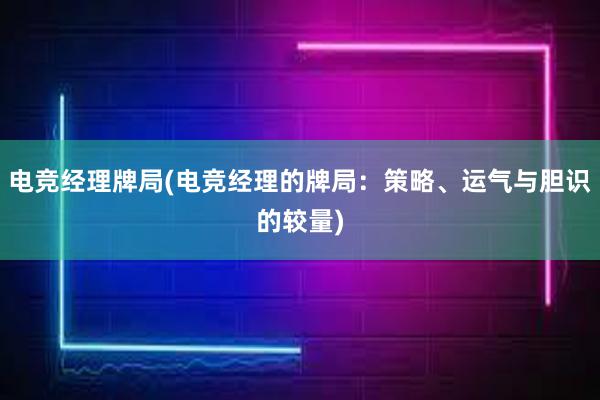 电竞经理牌局(电竞经理的牌局：策略、运气与胆识的较量)